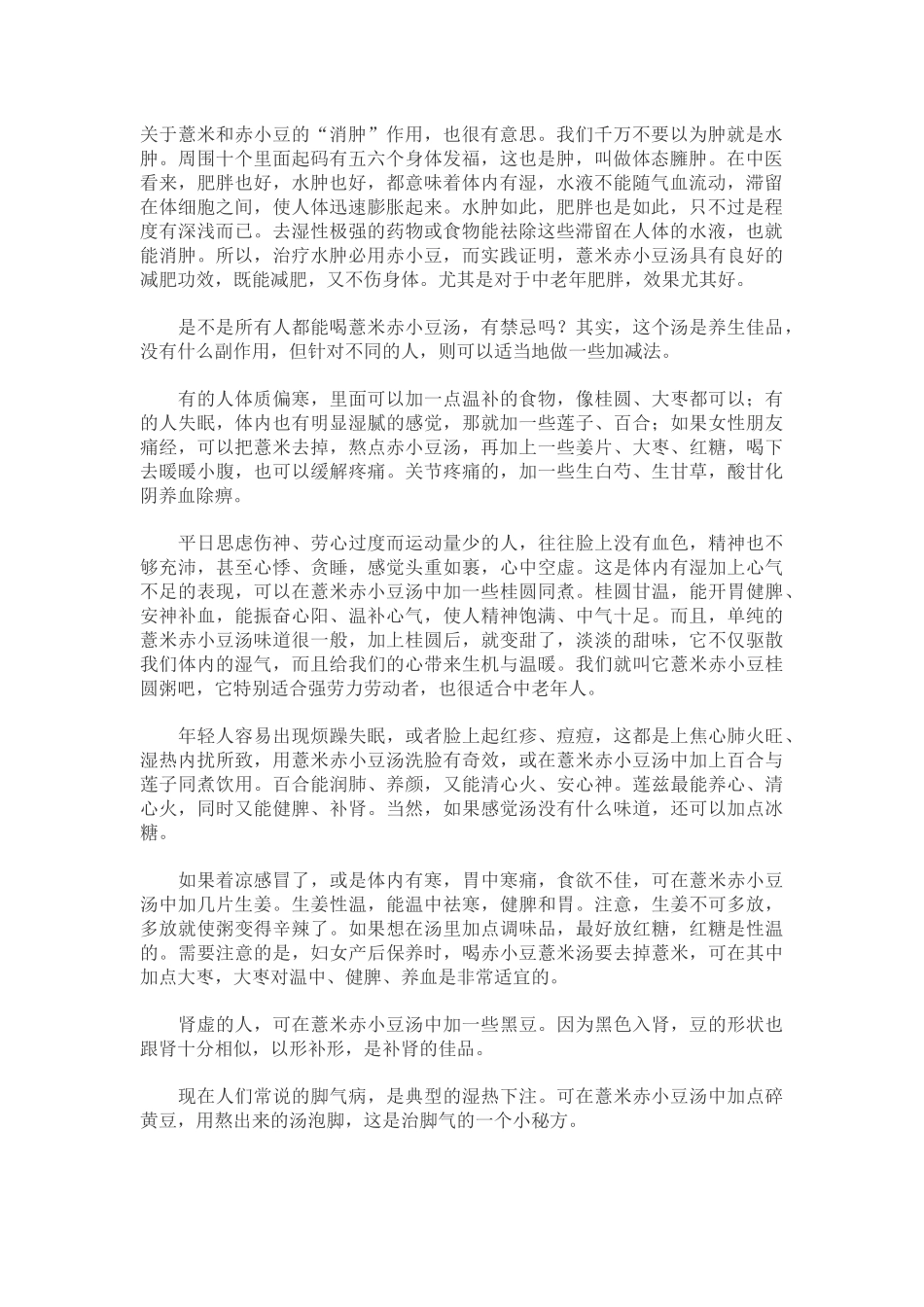 关于薏米和赤小豆的“消肿”作用，也很有意思。我们千万不要以为肿就是水肿。周围十个里面起码有五六个身体发福，这也是肿，叫做体态臃肿。在中医看来，肥胖也好，水肿也好，都意味着体内有湿，水液不能随气血流动，滞留在体细胞之间，使人体迅速膨胀起来。水肿如此，肥胖也是如此，只不过是程度有深浅而已。去湿性极强的药物或食物能祛除这些滞留在人体的水液，也就能消肿。所以，治疗水肿必用赤小豆，而实践证明，薏米赤小豆汤具有良好的减肥功效，既能减肥，又不伤身体。尤其是对于中老年肥胖，效果尤其好。

是不是所有人都能喝薏米赤小豆汤，有禁忌吗？其实，这个汤是养生佳品，没有什么副作用，但针对不同的人，则可以适当地做一些加减法。

有的人体质偏寒，里面可以加一点温补的食物，像桂圆、大枣都可以；有的人失眠，体内也有明显湿腻的感觉，那就加一些莲子、百合；如果女性朋友痛经，可以把薏米去掉，熬点赤小豆汤，再加上一些姜片、大枣、红糖，喝下去暖暖小腹，也可以缓解疼痛。关节疼痛的，加一些生白芍、生甘草，酸甘化阴养血除痹。

平日思虑伤神、劳心过度而运动量少的人，往往脸上没有血色，精神也不够充沛，甚至心悸、贪睡，感觉头重如裹，心中空虚。这是体内有湿加上心气不足的表现，可以在薏米赤小豆汤中加一些桂圆同煮。桂圆甘温，能开胃健脾、安神补血，能振奋心阳、温补心气，使人精神饱满、中气十足。而且，单纯的薏米赤小豆汤味道很一般，加上桂圆后，就变甜了，淡淡的甜味，它不仅驱散我们体内的湿气，而且给我们的心带来生机与温暖。我们就叫它薏米赤小豆桂圆粥吧，它特别适合强劳力劳动者，也很适合中老年人。

年轻人容易出现烦躁失眠，或者脸上起红疹、痘痘，这都是上焦心肺火旺、湿热内扰所致，用薏米赤小豆汤洗脸有奇效，或在薏米赤小豆汤中加上百合与莲子同煮饮用。百合能润肺、养颜，又能清心火、安心神。莲兹最能养心、清心火，同时又能健脾、补肾。当然，如果感觉汤没有什么味道，还可以加点冰糖。

如果着凉感冒了，或是体内有寒，胃中寒痛，食欲不佳，可在薏米赤小豆汤中加几片生姜。生姜性温，能温中祛寒，健脾和胃。注意，生姜不可多放，多放就使粥变得辛辣了。如果想在汤里加点调味品，最好放红糖，红糖是性温的。需要注意的是，妇女产后保养时，喝赤小豆薏米汤要去掉薏米，可在其中加点大枣，大枣对温中、健脾、养血是非常适宜的。

肾虚的人，可在薏米赤小豆汤中加一些黑豆。因为黑色入肾，豆的形状也跟肾十分相似，以形补形，是补肾的佳品。

现在人们常说的脚气病，是典型的湿热下注。可在薏米赤小豆汤中加点碎黄豆，用熬出来的汤泡脚，这是治脚气的一个小秘方。